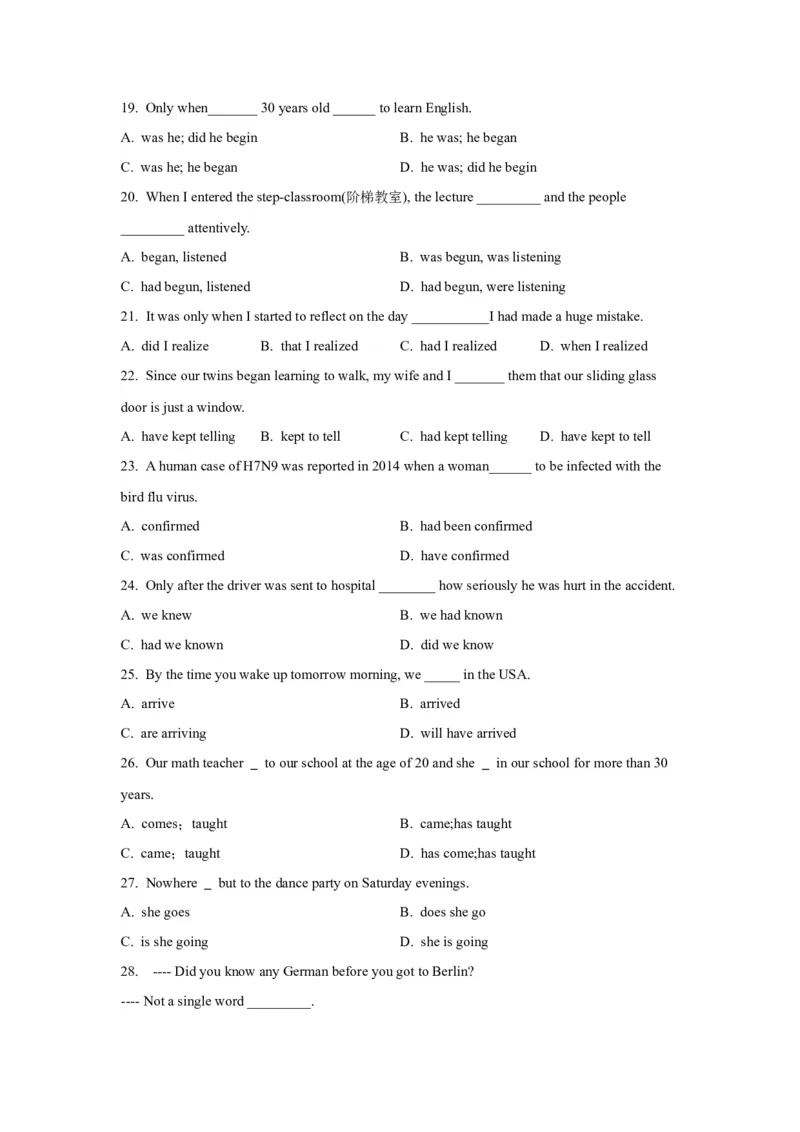 19. Only when____ 30 years old ____ to learn English.

A. was he; did he begin  B. he was; he began

C. was he; he began  D. he was; did he begin

20. When I entered the step-classroom(阶梯教室), the lecture ____ and the people ____ attentively.

A. began, listened  B. was begun, was listening

C. had begun, listened  D. had begun, were listening

21. It was only when I started to reflect on the day ____I had made a huge mistake.

A. did I realize  B. that I realized  C. had I realized  D. when I realized

22. Since our twins began learning to walk, my wife and I ____ them that our sliding glass door is just a window.

A. have kept telling  B. kept to tell  C. had kept telling  D. have kept to tell

23. A human case of H7N9 was reported in 2014 when a woman____ to be infected with the bird flu virus.

A. confirmed  B. had been confirmed

C. was confirmed  D. have confirmed

24. Only after the driver was sent to hospital ____ how seriously he was hurt in the accident.

A. we knew  B. we had known

C. had we known  D. did we know

25. By the time you wake up tomorrow morning, we ____ in the USA.

A. arrive  B. arrived

C. are arriving  D. will have arrived

26. Our math teacher ____ to our school at the age of 20 and she ____ in our school for more than 30 years.

A. comes；taught  B. came;has taught

C. came；taught  D. has come;has taught

27. Nowhere ____ but to the dance party on Saturday evenings.

A. she goes  B. does she go

C. is she going  D. she is going

28. ---- Did you know any German before you got to Berlin?

---- Not a single word ____.